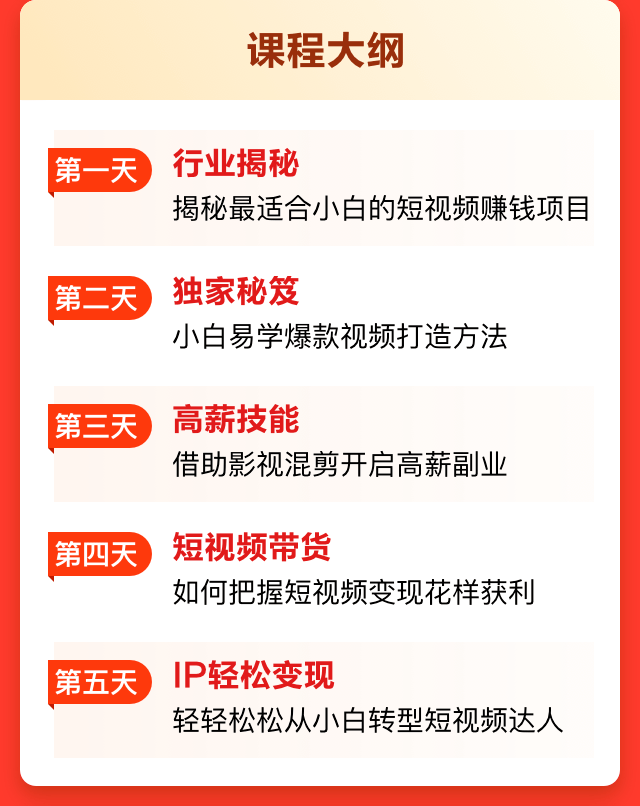 课程大纲

第一天
行业揭秘
揭秘最适合小白的短视频赚钱项目

第二天
独家秘笈
小白易学爆款视频打造方法

第三天
高薪技能
借助影视混剪开启高薪副业

第四天
短视频带货
如何把握短视频变现花样获利

第五天
IP轻松变现
轻轻松松从小白转型短视频达人